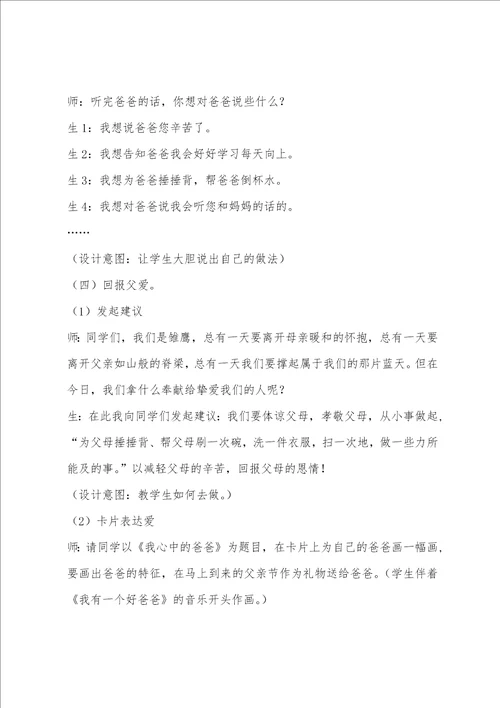 师：听完爸爸的话，你想对爸爸说些什么？

生 1：我想说爸爸您辛苦了。

生 2：我想告知爸爸我会好好学习每天向上。

生 3：我想为爸爸捶捶背，帮爸爸倒杯水。

生 4：我想对爸爸说我会听您和妈妈的话的。

……

（设计意图：让学生大胆说出自己的做法）

（四）回报父爱。

（1）发起建议

师：同学们，我们是雏鹰，总有一天要离开母亲暖和的怀抱，总有一天要离开父亲如山般的脊梁，总有一天我们要撑起属于我们的那片蓝天。但在今日，我们拿什么奉献给挚爱我们的人呢？

生：在此我向同学们发起建议：我们要体谅父母，孝敬父母，从小事做起，“为父母捶捶背、帮父母刷一次碗，洗一件衣服，扫一次地，做一些力所能及的事。”以减轻父母的辛苦，回报父母的恩情！

（设计意图：教学生如何去做。）

（2）卡片表达爱

师：请同学以《我心中的爸爸》为题目，在卡片上为自己的爸爸画一幅画，要画出爸爸的特征，在马上到来的父亲节作为礼物送给爸爸。（学生伴着《我有一个好爸爸》的音乐开头作画。）